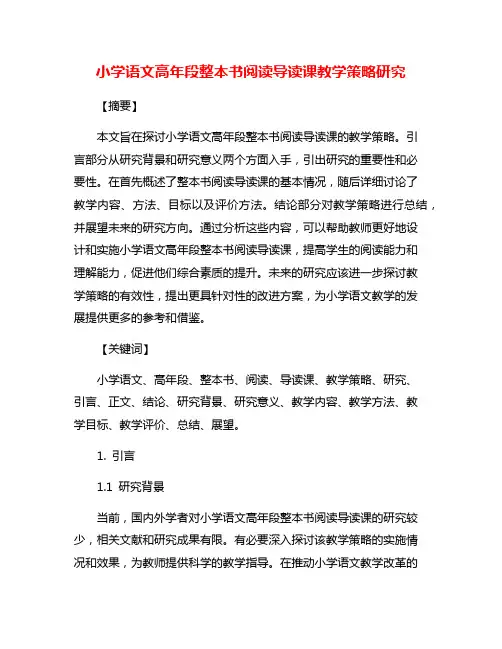 小学语文高年段整本书阅读导读课教学策略研究

【摘要】

本文旨在探讨小学语文高年段整本书阅读导读课的教学策略。引言部分从研究背景和研究意义两个方面入手，引出研究的重要性和必要性。在首先概述了整本书阅读导读课的基本情况，随后详细讨论了教学内容、方法、目标以及评价方法。结论部分对教学策略进行总结，并展望未来的研究方向。通过分析这些内容，可以帮助教师更好地设计和实施小学语文高年段整本书阅读导读课，提高学生的阅读能力和理解能力，促进他们综合素质的提升。未来的研究应该进一步探讨教学策略的有效性，提出更具针对性的改进方案，为小学语文教学的发展提供更多的参考和借鉴。

【关键词】

小学语文、高年段、整本书、阅读、导读课、教学策略、研究、引言、正文、结论、研究背景、研究意义、教学内容、教学方法、教学目标、教学评价、总结、展望。

1. 引言

1.1 研究背景

当前，国内外学者对小学语文高年段整本书阅读导读课的研究较少，相关文献和研究成果有限。有必要深入探讨该教学策略的实施情况和效果，为教师提供科学的教学指导。在推动小学语文教学改革的